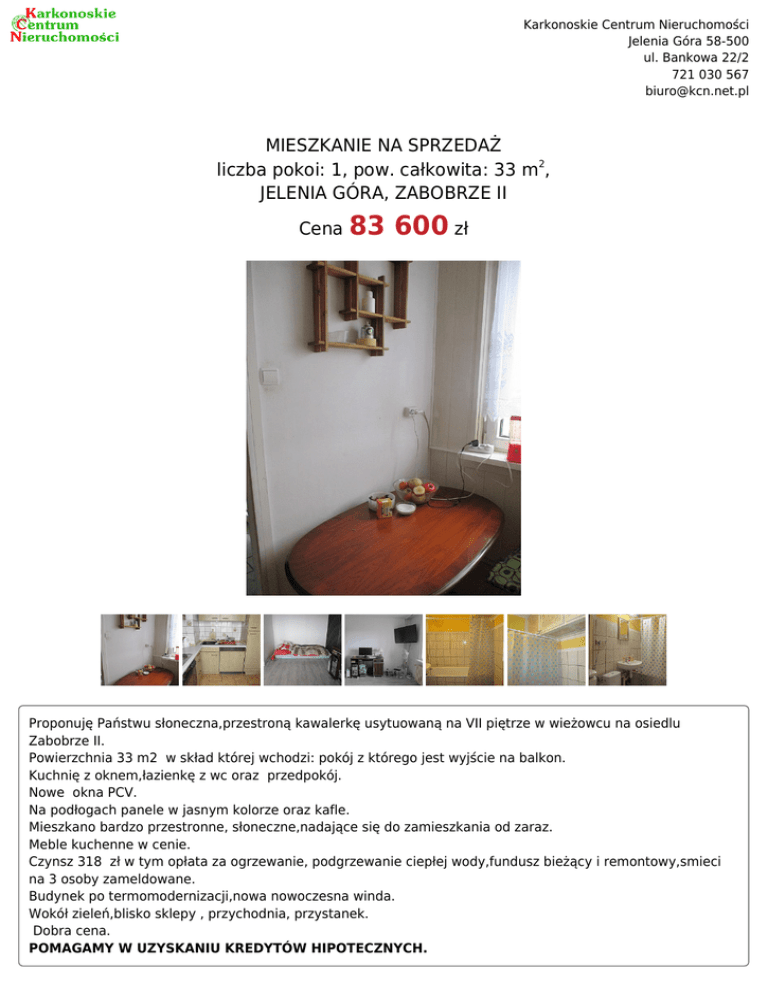 Karkonoskie
Centrum
Nieruchomości

Karkonoskie Centrum Nieruchomości
Jelenia Góra 58-500
ul. Bankowa 22/2
721 030 567
biuro@kcn.net.pl

MIESZKANIE NA SPRZEDAŻ
liczba pokoi: 1, pow. całkowita: 33 m$^2$,
JELENIA GÓRA, ZABOBRZE II

Cena 83 600 zł

Proponuję Państwu słoneczna,przestroną kawalerkę usytuowaną na VII piętrze w wieżowcu na osiedlu Zabobrze II.
Powierzchnia 33 m2 w skład której wchodzi: pokój z którego jest wyjście na balkon.
Kuchnię z oknem,łazienkę z wc oraz przedpokój.
Nowe okna PCV.
Na podłogach panele w jasnym kolorze oraz kafle.
Mieszkano bardzo przestronne, słoneczne,nadające się do zamieszkania od zaraz.
Meble kuchenne w cenie.
Czynsz 318 zł w tym opłata za ogrzewanie, podgrzewanie ciepłej wody,fundusz bieżący i remontowy,smieci na 3 osoby zameldowane.
Budynek po termomodernizacji,nowa nowoczesna winda.
Wokół zieleń,blisko sklepy , przychodnia, przystanek.
Dobra cena.
POMAGAMY W UZYSKANIU KREDYTÓW HIPOTECZNYCH.